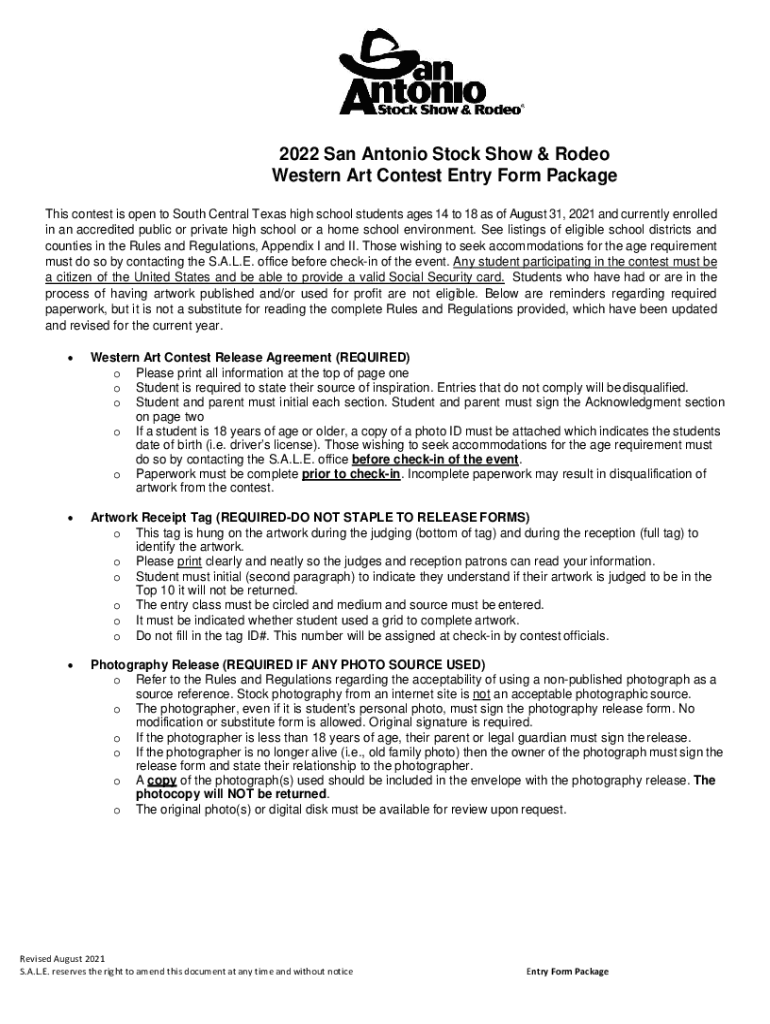 San Antonio Stock Show & Rodeo®

2022 San Antonio Stock Show & Rodeo
Western Art Contest Entry Form Package

This contest is open to South Central Texas high school students ages 14 to 18 as of August 31, 2021 and currently enrolled in an accredited public or private high school or a home school environment. See listings of eligible school districts and counties in the Rules and Regulations, Appendix I and II. Those wishing to seek accommodations for the age requirement must do so by contacting the S.A.L.E. office before check-in of the event. Any student participating in the contest must be a citizen of the United States and be able to provide a valid Social Security card. Students who have had or are in the process of having artwork published and/or used for profit are not eligible. Below are reminders regarding required paperwork, but it is not a substitute for reading the complete Rules and Regulations provided, which have been updated and revised for the current year.

• Western Art Contest Release Agreement (REQUIRED)
o Please print all information at the top of page one
o Student is required to state their source of inspiration. Entries that do not comply will be disqualified.
o Student and parent must initial each section. Student and parent must sign the Acknowledgment section on page two
o If a student is 18 years of age or older, a copy of a photo ID must be attached which indicates the students date of birth (i.e. driver's license). Those wishing to seek accommodations for the age requirement must do so by contacting the S.A.L.E. office before check-in of the event.
o Paperwork must be complete prior to check-in. Incomplete paperwork may result in disqualification of artwork from the contest.

• Artwork Receipt Tag (REQUIRED-DO NOT STAPLE TO RELEASE FORMS)
o This tag is hung on the artwork during the judging (bottom of tag) and during the reception (full tag) to identify the artwork.
o Please print clearly and neatly so the judges and reception patrons can read your information.
o Student must initial (second paragraph) to indicate they understand if their artwork is judged to be in the Top 10 it will not be returned.
o The entry class must be circled and medium and source must be entered.
o It must be indicated whether student used a grid to complete artwork.
o Do not fill in the tag ID#. This number will be assigned at check-in by contest officials.

• Photography Release (REQUIRED IF ANY PHOTO SOURCE USED)
o Refer to the Rules and Regulations regarding the acceptability of using a non-published photograph as a source reference. Stock photography from an internet site is not an acceptable photographic source.
o The photographer, even if it is student's personal photo, must sign the photography release form. No modification or substitute form is allowed. Original signature is required.
o If the photographer is less than 18 years of age, their parent or legal guardian must sign the release.
o If the photographer is no longer alive (i.e., old family photo) then the owner of the photograph must sign the release form and state their relationship to the photographer.
o A copy of the photograph(s) used should be included in the envelope with the photography release. The photocopy will NOT be returned.
o The original photo(s) or digital disk must be available for review upon request.

Revised August 2021
S.A.L.E. reserves the right to amend this document at any time and without notice
Entry Form Package